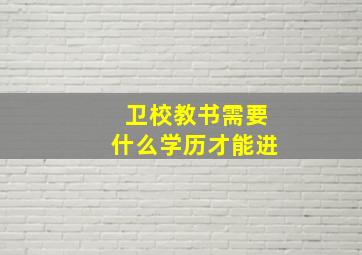 卫校教书需要
什么学历才能进